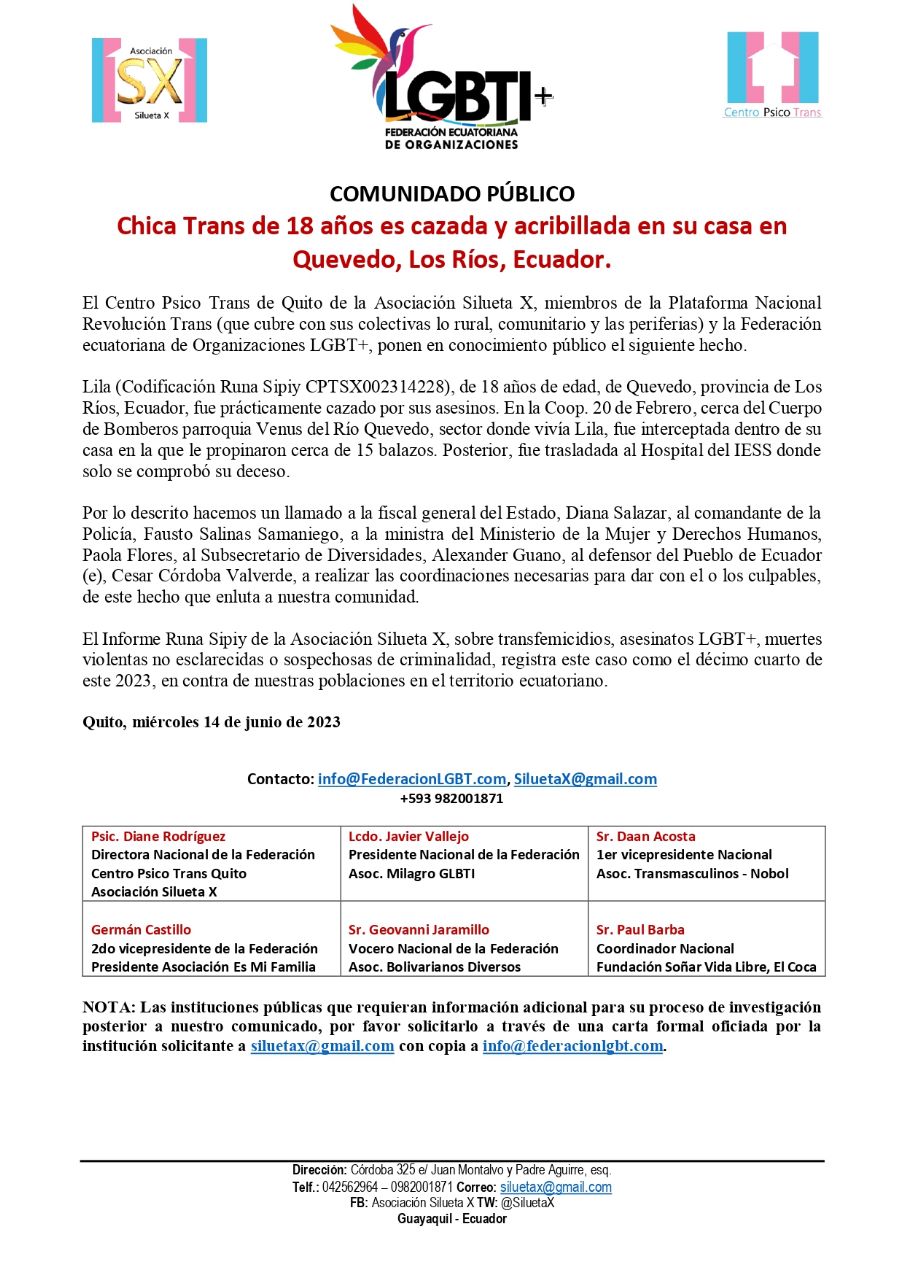 Asociación
SX
Silueta X

LGBTI+
FEDERACIÓN ECUATORIANA DE ORGANIZACIONES

Centro Psico Trans

COMUNIDADO PÚBLICO
Chica Trans de 18 años es cazada y acribillada en su casa en Quevedo, Los Ríos, Ecuador.

El Centro Psico Trans de Quito de la Asociación Silueta X, miembros de la Plataforma Nacional Revolución Trans (que cubre con sus colectivas lo rural, comunitario y las periferias) y la Federación ecuatoriana de Organizaciones LGBT+, ponen en conocimiento público el siguiente hecho.

Lila (Codificación Runa Sipiy CPTSX002314228), de 18 años de edad, de Quevedo, provincia de Los Ríos, Ecuador, fue prácticamente cazado por sus asesinos. En la Coop. 20 de Febrero, cerca del Cuerpo de Bomberos parroquia Venus del Río Quevedo, sector donde vivía Lila, fue interceptada dentro de su casa en la que le propinaron cerca de 15 balazos. Posterior, fue trasladada al Hospital del IESS donde solo se comprobó su deceso.

Por lo descrito hacemos un llamado a la fiscal general del Estado, Diana Salazar, al comandante de la Policía, Fausto Salinas Samaniego, a la ministra del Ministerio de la Mujer y Derechos Humanos, Paola Flores, al Subsecretario de Diversidades, Alexander Guano, al defensor del Pueblo de Ecuador (e), Cesar Córdoba Valverde, a realizar las coordinaciones necesarias para dar con el o los culpables, de este hecho que enluta a nuestra comunidad.

El Informe Runa Sipiy de la Asociación Silueta X, sobre transfemicidios, asesinatos LGBT+, muertes violentas no esclarecidas o sospechosas de criminalidad, registra este caso como el décimo cuarto de este 2023, en contra de nuestras poblaciones en el territorio ecuatoriano.

Quito, miércoles 14 de junio de 2023

Contacto: info@FederacionLGBT.com, SiluetaX@gmail.com
+593 982001871

| Psic. Diane Rodríguez Directora Nacional de la Federación Centro Psico Trans Quito Asociación Silueta X | Lcdo. Javier Vallejo Presidente Nacional de la Federación Asoc. Milagro GLBTI | Sr. Daan Acosta 1er vicepresidente Nacional Asoc. Transmasculinos - Nobol |
|---|---|---|
| Germán Castillo 2do vicepresidente de la Federación Presidente Asociación Es Mi Familia | Sr. Geovanni Jaramillo Vocero Nacional de la Federación Asoc. Bolivarianos Diversos | Sr. Paul Barba Coordinador Nacional Fundación Soñar Vida Libre, El Coca |

NOTA: Las instituciones públicas que requieran información adicional para su proceso de investigación posterior a nuestro comunicado, por favor solicitarlo a través de una carta formal oficiada por la institución solicitante a siluetax@gmail.com con copia a info@federacionlgbt.com.

Dirección: Córdoba 325 e/ Juan Montalvo y Padre Aguirre, esq.
Telf.: 042562964 – 0982001871 Correo: siluetax@gmail.com
FB: Asociación Silueta X TW: @SiluetaX
Guayaquil - Ecuador